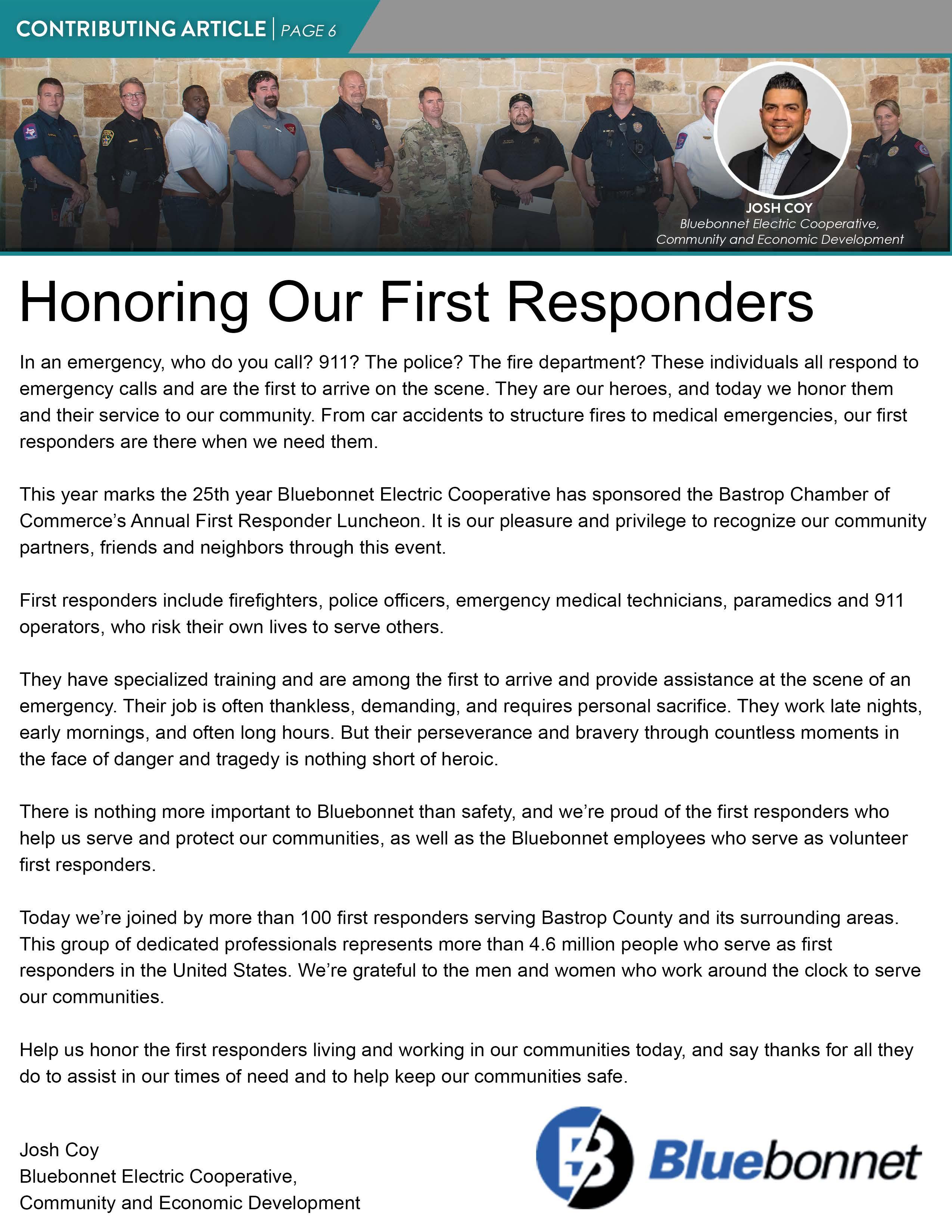 CONTRIBUTING ARTICLE | PAGE 6

JOSH COY
Bluebonnet Electric Cooperative, Community and Economic Development

Honoring Our First Responders

In an emergency, who do you call? 911? The police? The fire department? These individuals all respond to emergency calls and are the first to arrive on the scene. They are our heroes, and today we honor them and their service to our community. From car accidents to structure fires to medical emergencies, our first responders are there when we need them.

This year marks the 25th year Bluebonnet Electric Cooperative has sponsored the Bastrop Chamber of Commerce's Annual First Responder Luncheon. It is our pleasure and privilege to recognize our community partners, friends and neighbors through this event.

First responders include firefighters, police officers, emergency medical technicians, paramedics and 911 operators, who risk their own lives to serve others.

They have specialized training and are among the first to arrive and provide assistance at the scene of an emergency. Their job is often thankless, demanding, and requires personal sacrifice. They work late nights, early mornings, and often long hours. But their perseverance and bravery through countless moments in the face of danger and tragedy is nothing short of heroic.

There is nothing more important to Bluebonnet than safety, and we're proud of the first responders who help us serve and protect our communities, as well as the Bluebonnet employees who serve as volunteer first responders.

Today we're joined by more than 100 first responders serving Bastrop County and its surrounding areas. This group of dedicated professionals represents more than 4.6 million people who serve as first responders in the United States. We're grateful to the men and women who work around the clock to serve our communities.

Help us honor the first responders living and working in our communities today, and say thanks for all they do to assist in our times of need and to help keep our communities safe.

Josh Coy
Bluebonnet Electric Cooperative,
Community and Economic Development

Bluebonnet